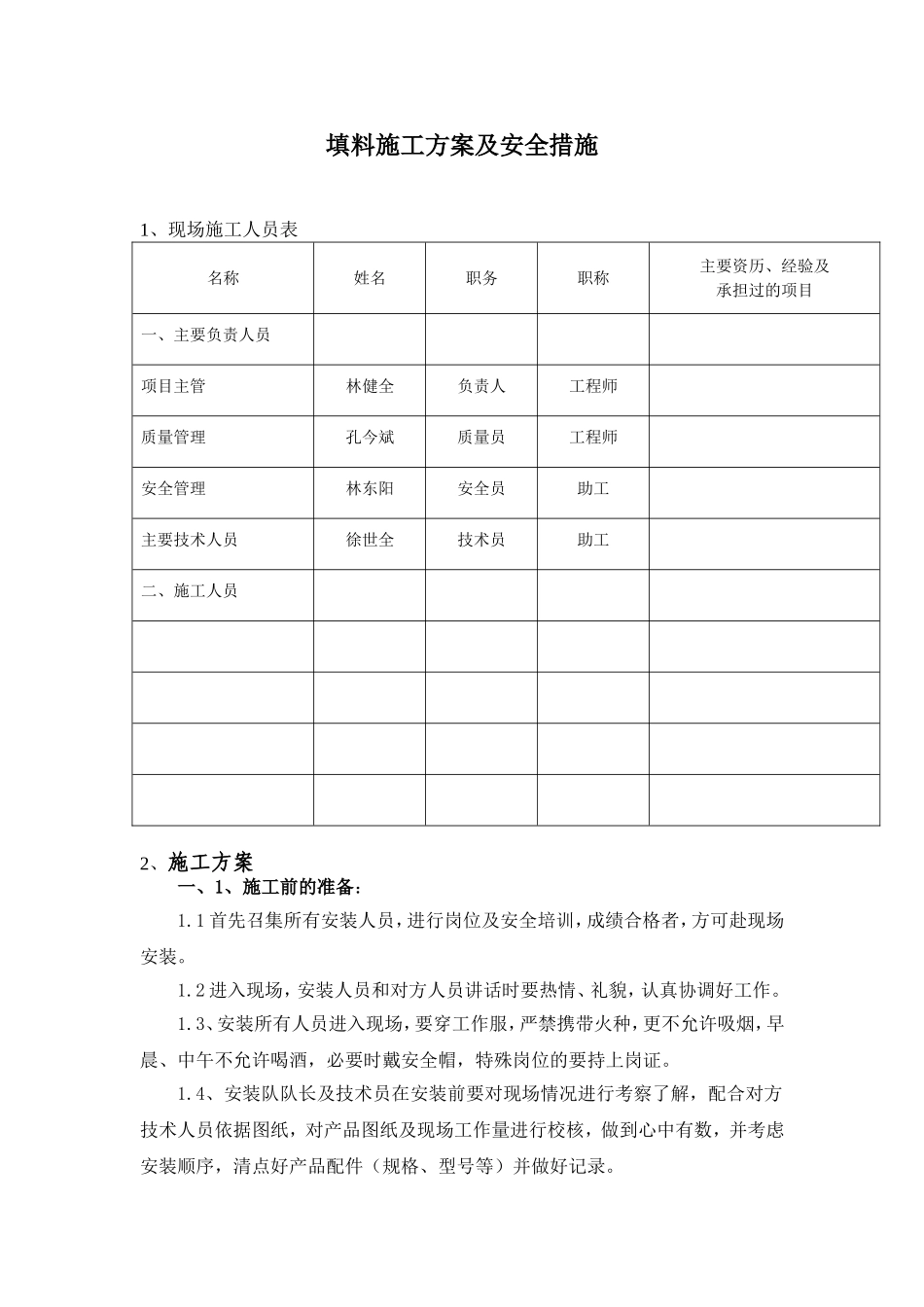 填料施工方案及安全措施

1、现场施工人员表

| 名称 | 姓名 | 职务 | 职称 | 主要资历、经验及承担过的项目 |
|---|---|---|---|---|
| 一、主要负责人员 | | | | |
| 项目主管 | 林健全 | 负责人 | 工程师 | |
| 质量管理 | 孔今斌 | 质量员 | 工程师 | |
| 安全管理 | 林东阳 | 安全员 | 助工 | |
| 主要技术人员 | 徐世全 | 技术员 | 助工 | |
| 二、施工人员 | | | | |
| | | | | |
| | | | | |
| | | | | |
| | | | | |

2、施工方案

一、1、施工前的准备：

1.1首先召集所有安装人员，进行岗位及安全培训，成绩合格者，方可赴现场安装。

1.2进入现场，安装人员和对方人员讲话时要热情、礼貌，认真协调好工作。

1.3、安装所有人员进入现场，要穿工作服，严禁携带火种，更不允许吸烟，早晨、中午不允许喝酒，必要时戴安全帽，特殊岗位的要持上岗证。

1.4、安装队队长及技术员在安装前要对现场情况进行考察了解，配合对方技术人员依据图纸，对产品图纸及现场工作量进行校核，做到心中有数，并考虑安装顺序，清点好产品配件（规格、型号等）并做好记录。